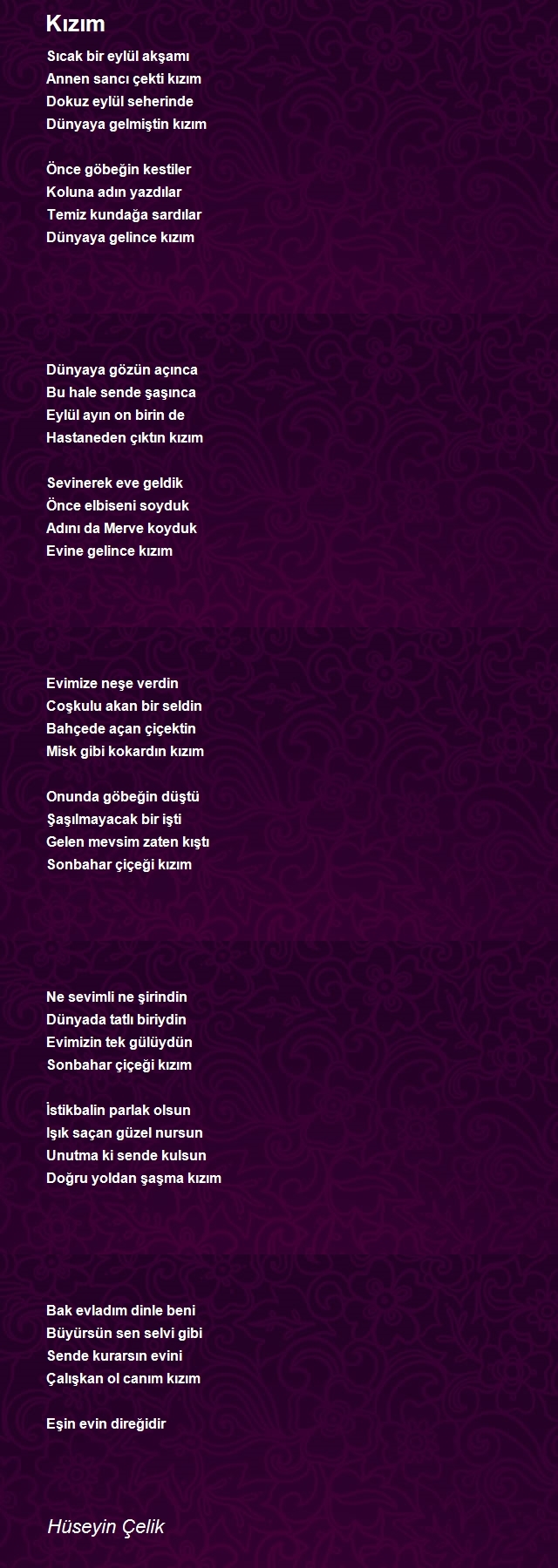 Kızım

Sıcak bir eylül akşamı
Annen sancı çekti kızım
Dokuz eylül seherinde
Dünyaya gelmiştin kızım

Önce göbeğin kestiler
Koluna adın yazdılar
Temiz kundağa sardılar
Dünyaya gelince kızım

Dünyaya gözün açınca
Bu hale sende şaşınca
Eylül ayın on birin de
Hastaneden çıktın kızım

Sevinerek eve geldik
Önce elbiseni soyduk
Adını da Merve koyduk
Evine gelince kızım

Evimize neşe verdin
Coşkulu akan bir seldin
Bahçede açan çiçektin
Misk gibi kokardın kızım

Onunda göbeğin düştü
Şaşılmayacak bir işti
Gelen mevsim zaten kıştı
Sonbahar çiçeği kızım

Ne sevimli ne şirindin
Dünyada tatlı biriydin
Evimizin tek gülüydün
Sonbahar çiçeği kızım

İstikbalin parlak olsun
Işık saçan güzel nursun
Unutma ki sende kulsun
Doğru yoldan şaşma kızım

Bak evladım dinle beni
Büyürsün sen selvi gibi
Sende kurarsın evini
Çalışkan ol canım kızım

Eşin evin direğidir

Hüseyin Çelik